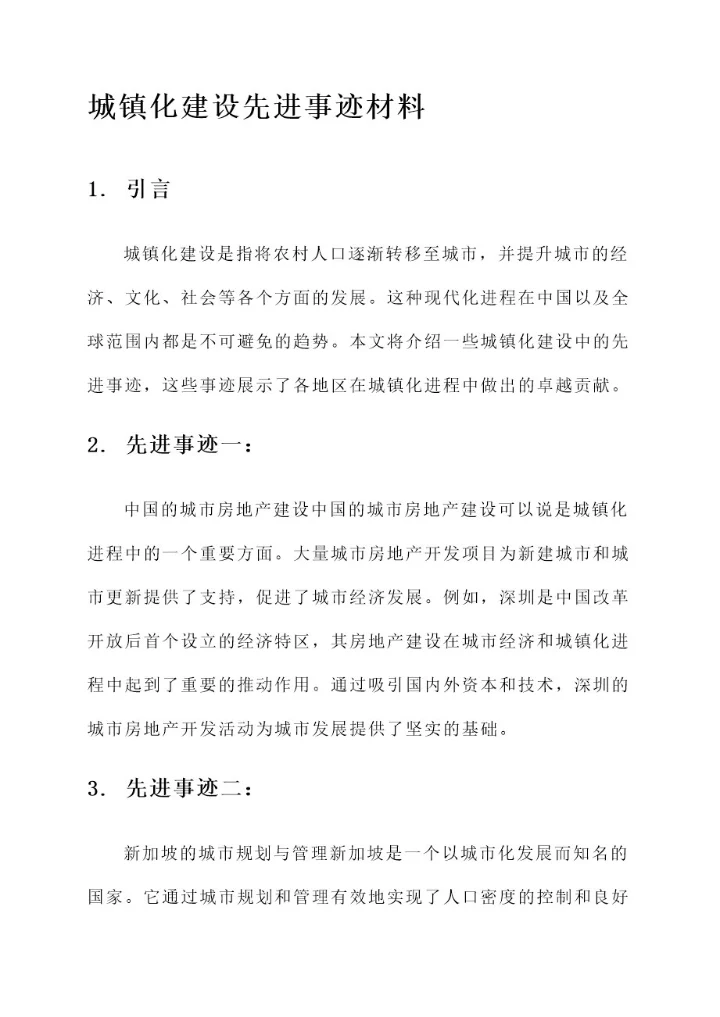 城镇化建设先进事迹材料

1. 引言

城镇化建设是指将农村人口逐渐转移至城市，并提升城市的经济、文化、社会等各个方面的发展。这种现代化进程在中国以及全球范围内都是不可避免的趋势。本文将介绍一些城镇化建设中的先进事迹，这些事迹展示了各地区在城镇化进程中做出的卓越贡献。

2. 先进事迹一：

中国的城市房地产建设中国的城市房地产建设可以说是城镇化进程中的一个重要方面。大量城市房地产开发项目为新建城市和城市更新提供了支持，促进了城市经济发展。例如，深圳是中国改革开放后首个设立的经济特区，其房地产建设在城市经济和城镇化进程中起到了重要的推动作用。通过吸引国内外资本和技术，深圳的城市房地产开发活动为城市发展提供了坚实的基础。

3. 先进事迹二：

新加坡的城市规划与管理新加坡是一个以城市化发展而知名的国家。它通过城市规划和管理有效地实现了人口密度的控制和良好